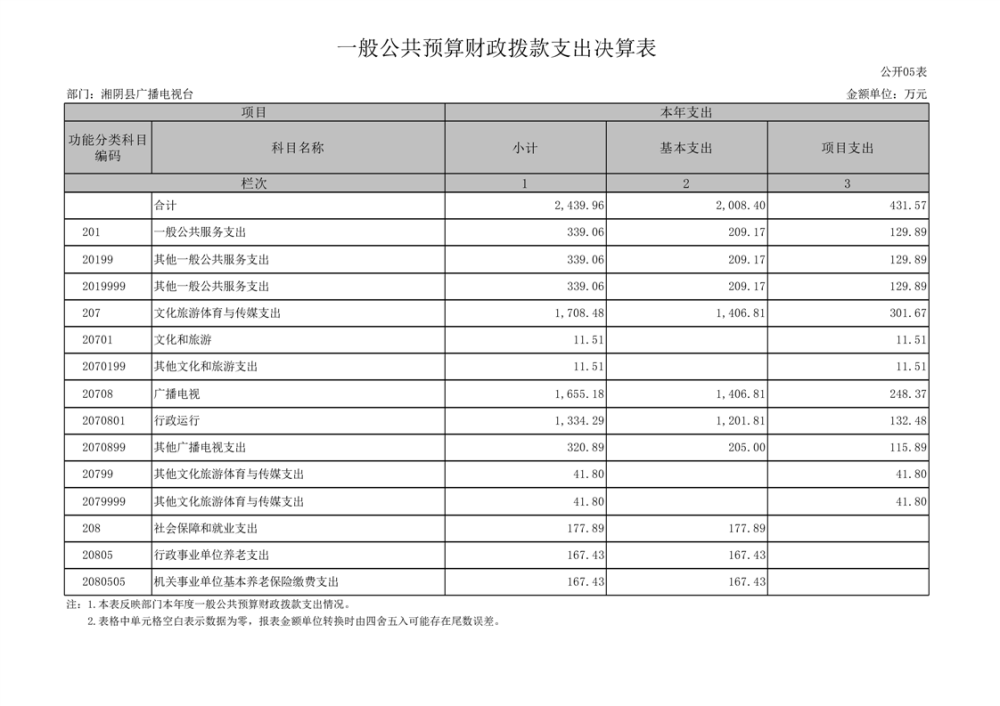 一般公共预算财政拨款支出决算表

公开05表

部门：湘阴县广播电视台

金额单位：万元

| 项目 | | 本年支出 | | |
|---|---|---|---|---|
| 功能分类科目编码 | 科目名称 | 小计 | 基本支出 | 项目支出 |
| 栏次 | | 1 | 2 | 3 |
| | 合计 | 2,439.96 | 2,008.40 | 431.57 |
| 201 | 一般公共服务支出 | 339.06 | 209.17 | 129.89 |
| 20199 | 其他一般公共服务支出 | 339.06 | 209.17 | 129.89 |
| 2019999 | 其他一般公共服务支出 | 339.06 | 209.17 | 129.89 |
| 207 | 文化旅游体育与传媒支出 | 1,708.48 | 1,406.81 | 301.67 |
| 20701 | 文化和旅游 | 11.51 | | 11.51 |
| 2070199 | 其他文化和旅游支出 | 11.51 | | 11.51 |
| 20708 | 广播电视 | 1,655.18 | 1,406.81 | 248.37 |
| 2070801 | 行政运行 | 1,334.29 | 1,201.81 | 132.48 |
| 2070899 | 其他广播电视支出 | 320.89 | 205.00 | 115.89 |
| 20799 | 其他文化旅游体育与传媒支出 | 41.80 | | 41.80 |
| 2079999 | 其他文化旅游体育与传媒支出 | 41.80 | | 41.80 |
| 208 | 社会保障和就业支出 | 177.89 | 177.89 | |
| 20805 | 行政事业单位养老支出 | 167.43 | 167.43 | |
| 2080505 | 机关事业单位基本养老保险缴费支出 | 167.43 | 167.43 | |

注：1.本表反映部门本年度一般公共预算财政拨款支出情况。
2.表格中单元格空白表示数据为零，报表金额单位转换时由四舍五入可能存在尾数误差。